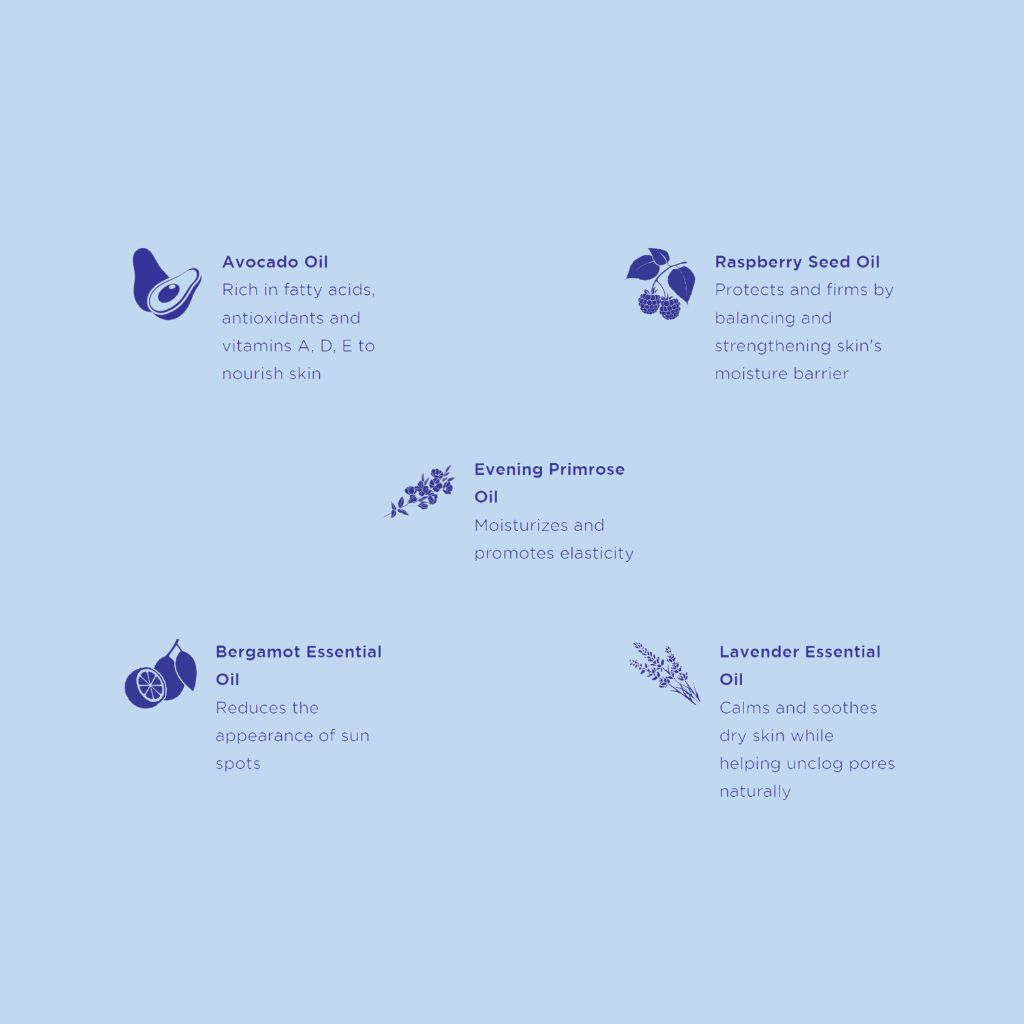 Avocado Oil
Rich in fatty acids, antioxidants and vitamins A, D, E to nourish skin

Raspberry Seed Oil
Protects and firms by balancing and strengthening skin's moisture barrier

Evening Primrose Oil
Moisturizes and promotes elasticity

Bergamot Essential Oil
Reduces the appearance of sun spots

Lavender Essential Oil
Calms and soothes dry skin while helping unclog pores naturally